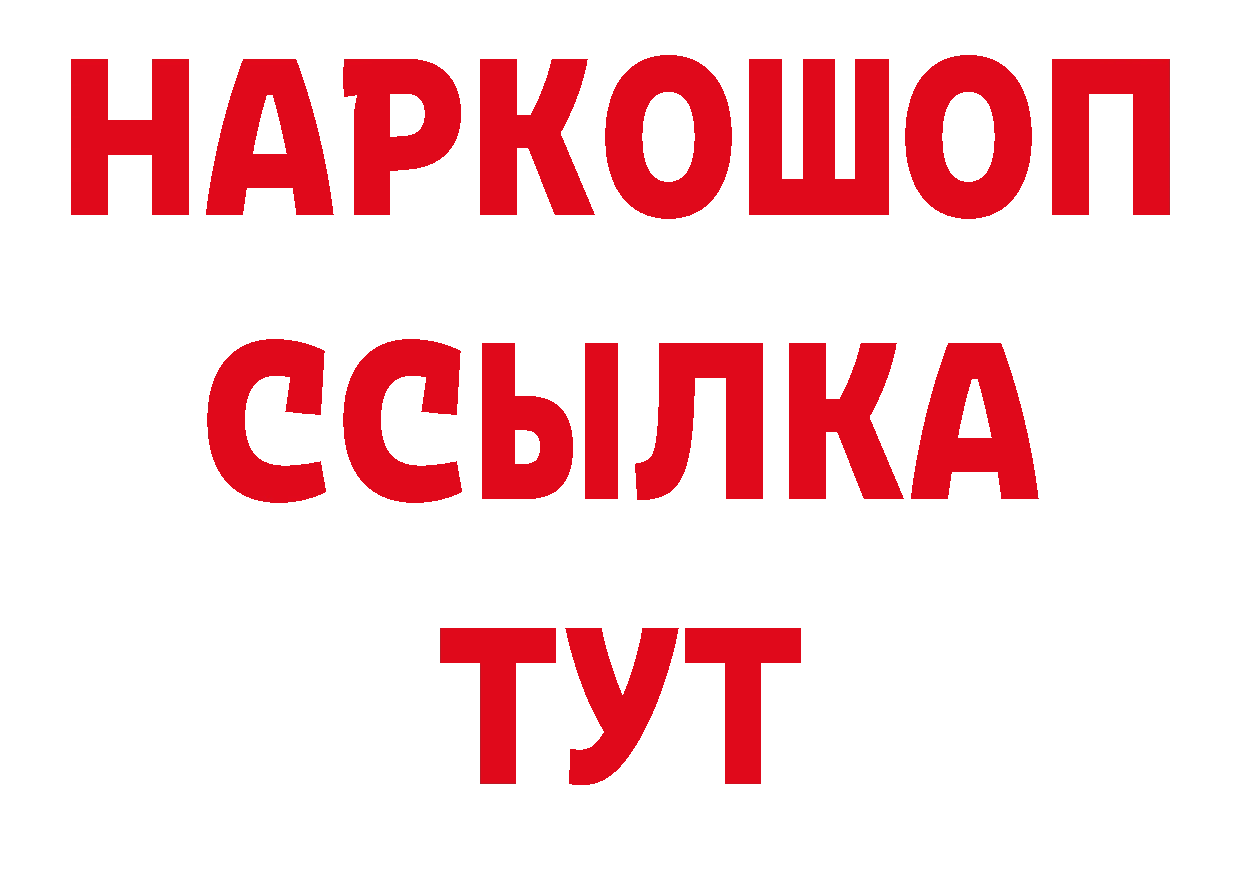 НАРКОШОП
ССЫЛКА
ТУТ